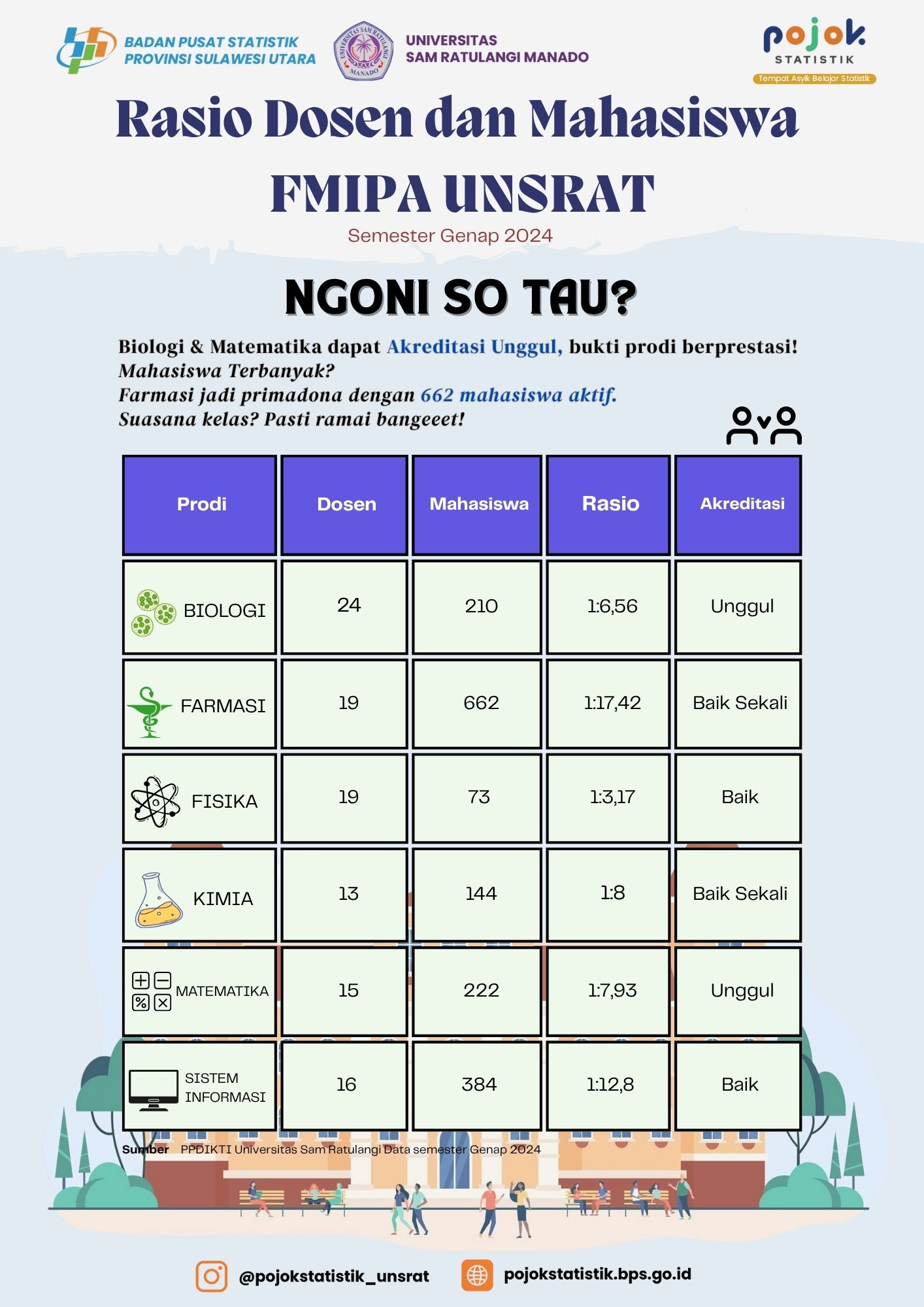 BADAN PUSAT STATISTIK
PROVINSI SULAWESI UTARA

UNIVERSITAS SAM RATULANGI MANADO

UNIVERSITAS
SAM RATULANGI MANADO

pojok
STATISTIK
Tempat Asyik Belajar Statistik

Rasio Dosen dan Mahasiswa FMIPA UNSRAT

Semester Genap 2024

NGONI SO TAU?

Biologi & Matematika dapat Akreditasi Unggul, bukti prodi berprestasi!
Mahasiswa Terbanyak?
Farmasi jadi primadona dengan 662 mahasiswa aktif.
Suasana kelas? Pasti ramai bangeeet!

| Prodi | Dosen | Mahasiswa | Rasio | Akreditasi |
|---|---|---|---|---|
| BIOLOGI | 24 | 210 | 1:6,56 | Unggul |
| FARMASI | 19 | 662 | 1:17,42 | Baik Sekali |
| FISIKA | 19 | 73 | 1:3,17 | Baik |
| KIMIA | 13 | 144 | 1:8 | Baik Sekali |
| MATEMATIKA | 15 | 222 | 1:7,93 | Unggul |
| SISTEM INFORMASI | 16 | 384 | 1:12,8 | Baik |

Sumber PPDIKTI Universitas Sam Ratulangi Data semester Genap 2024

@pojokstatistik_unsrat
pojokstatistik.bps.go.id